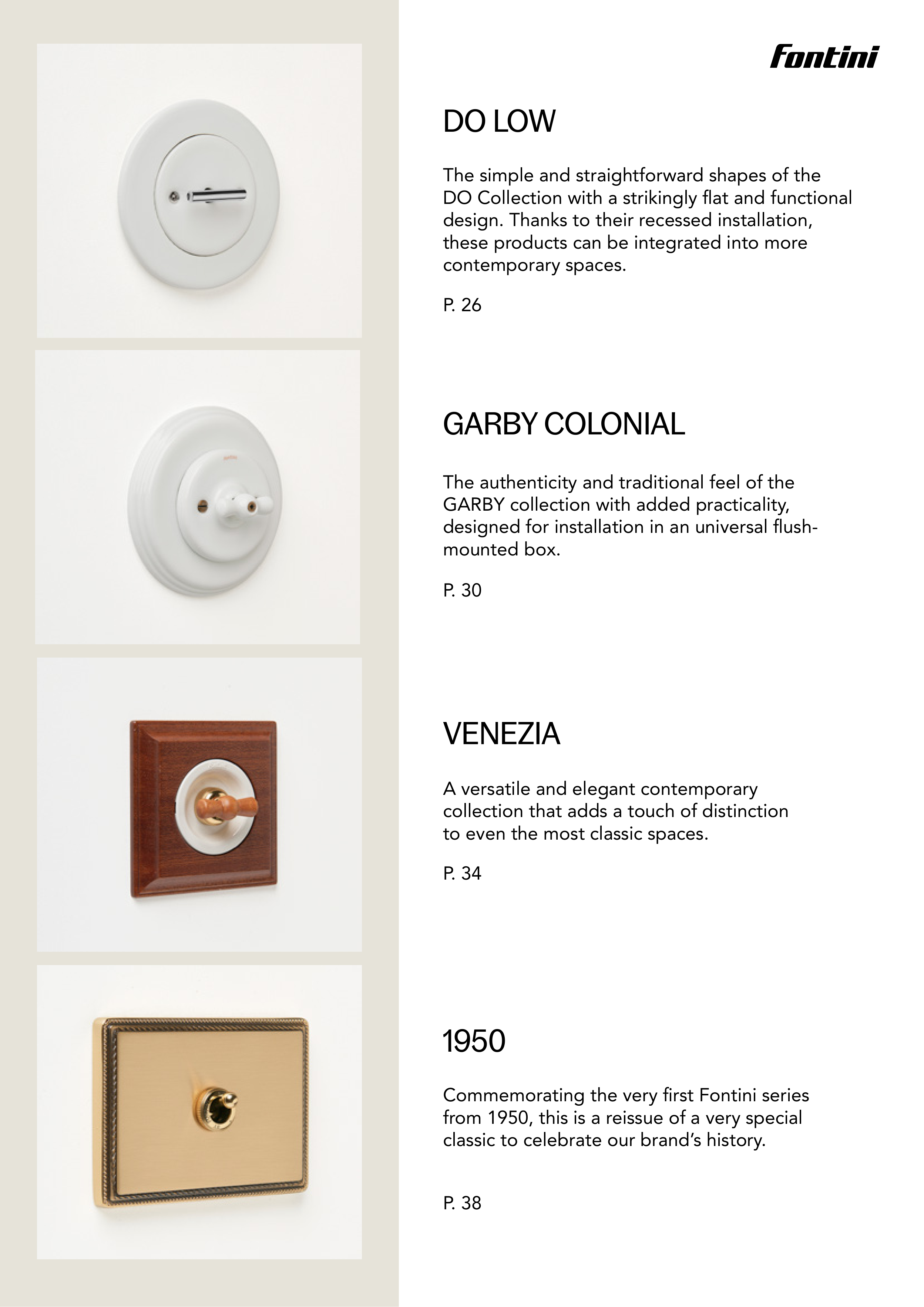 Fontini

DO LOW

The simple and straightforward shapes of the DO Collection with a strikingly flat and functional design. Thanks to their recessed installation, these products can be integrated into more contemporary spaces.

P. 26

GARBY COLONIAL

The authenticity and traditional feel of the GARBY collection with added practicality, designed for installation in an universal flush-mounted box.

P. 30

VENEZIA

A versatile and elegant contemporary collection that adds a touch of distinction to even the most classic spaces.

P. 34

1950

Commemorating the very first Fontini series from 1950, this is a reissue of a very special classic to celebrate our brand's history.

P. 38